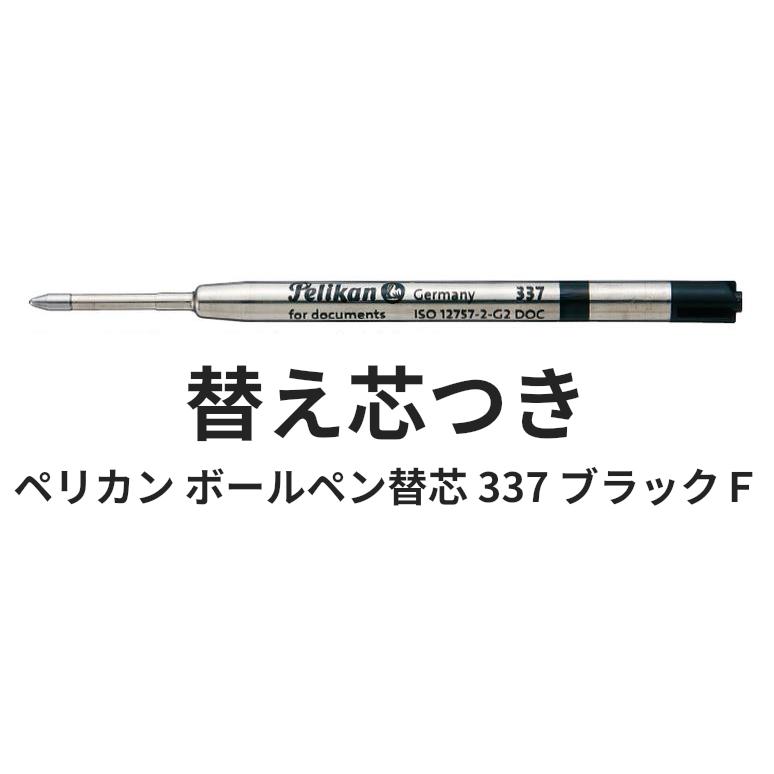 Pelikan Germany 337
for documents ISO 12757-2-G2 DOC

替え芯つき

ペリカン ボールペン替芯 337 ブラック F